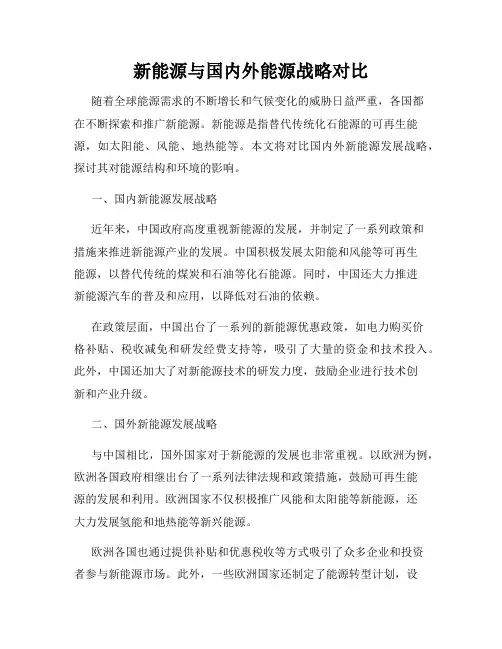 新能源与国内外能源战略对比

随着全球能源需求的不断增长和气候变化的威胁日益严重，各国都在不断探索和推广新能源。新能源是指替代传统化石能源的可再生能源，如太阳能、风能、地热能等。本文将对比国内外新能源发展战略，探讨其对能源结构和环境的影响。

一、国内新能源发展战略

近年来，中国政府高度重视新能源的发展，并制定了一系列政策和措施来推进新能源产业的发展。中国积极发展太阳能和风能等可再生能源，以替代传统的煤炭和石油等化石能源。同时，中国还大力推进新能源汽车的普及和应用，以降低对石油的依赖。

在政策层面，中国出台了一系列的新能源优惠政策，如电力购买价格补贴、税收减免和研发经费支持等，吸引了大量的资金和技术投入。此外，中国还加大了对新能源技术的研发力度，鼓励企业进行技术创新和产业升级。

二、国外新能源发展战略

与中国相比，国外国家对于新能源的发展也非常重视。以欧洲为例，欧洲各国政府相继出台了一系列法律法规和政策措施，鼓励可再生能源的发展和利用。欧洲国家不仅积极推广风能和太阳能等新能源，还大力发展氢能和地热能等新兴能源。

欧洲各国也通过提供补贴和优惠税收等方式吸引了众多企业和投资者参与新能源市场。此外，一些欧洲国家还制定了能源转型计划，设